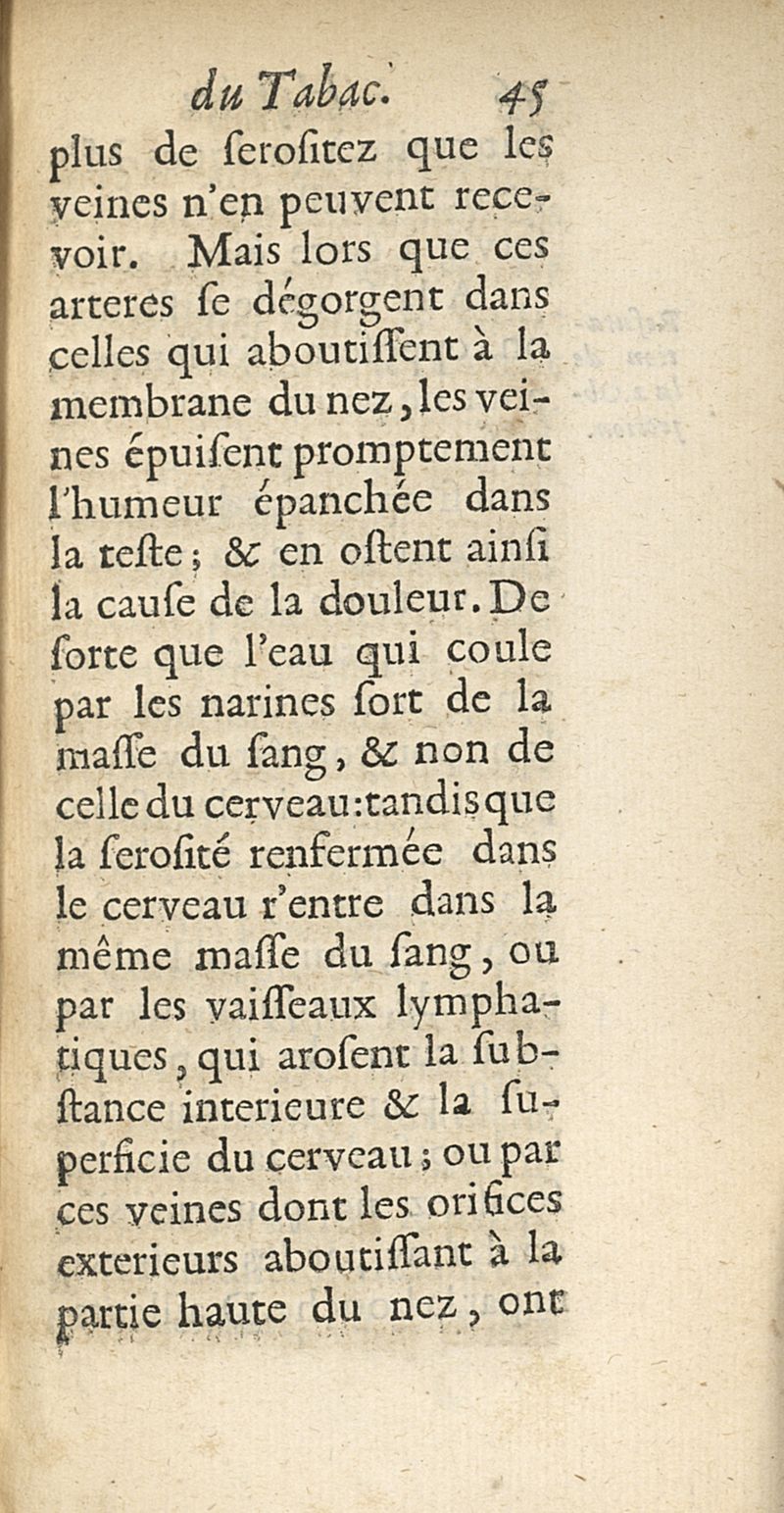 du Tabac. 45

plus de serositez que les veines n'en peuvent recevoir. Mais lors que ces arteres se dégorgent dans celles qui aboutissent à la membrane du nez, les veines épuisent promptement l'humeur épanchée dans la teste; & en ostent ainsi la cause de la douleur. De sorte que l'eau qui coule par les narines sort de la masse du sang, & non de celle du cerveau: tandis que la serosité renfermée dans le cerveau r'entre dans la même masse du sang, ou par les vaisseaux lymphatiques, qui arosent la substance interieure & la superficie du cerveau; ou par ces veines dont les orifices exterieurs aboutissant à la partie haute du nez, ont